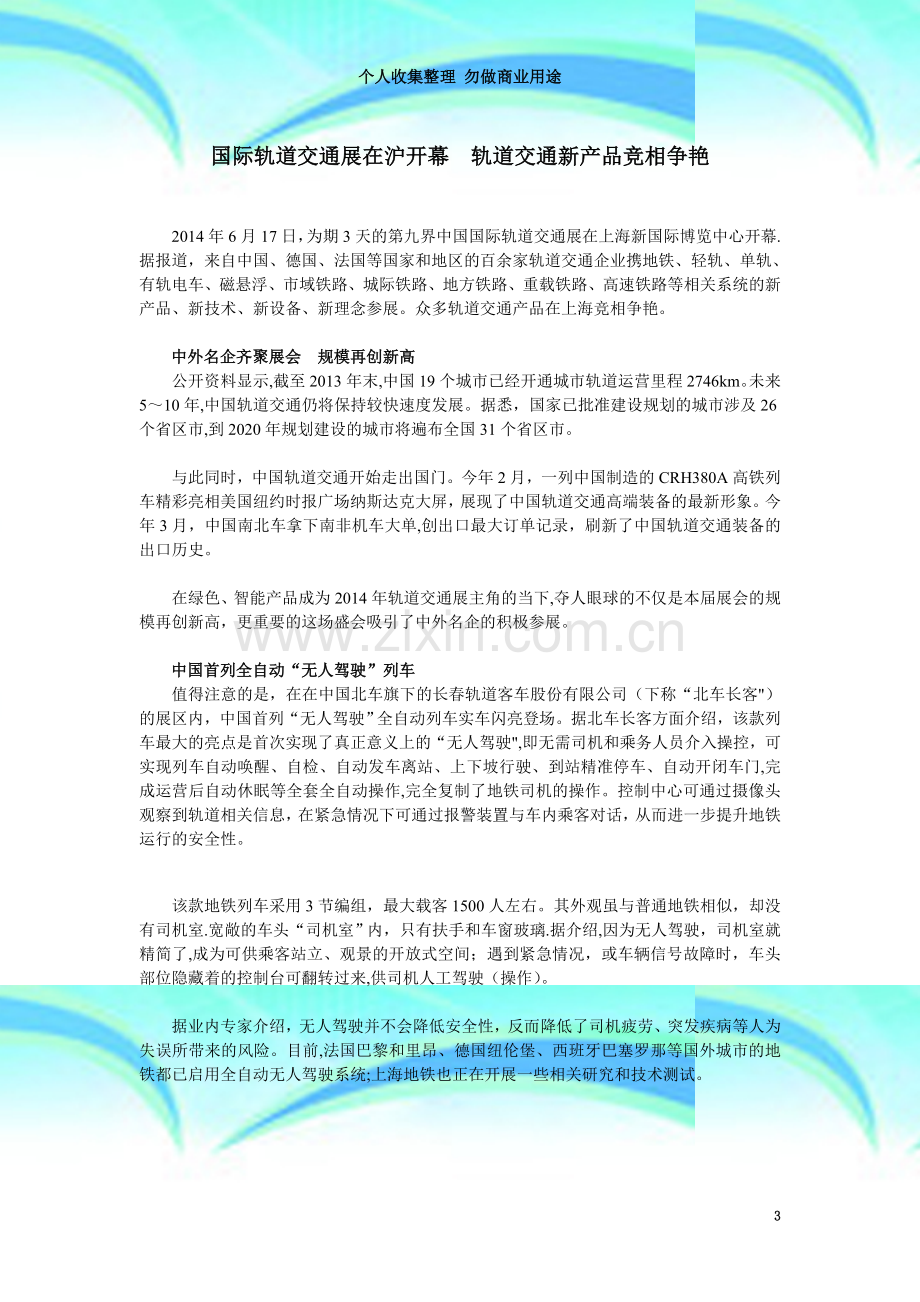 个人收集整理 勿做商业用途

国际轨道交通展在沪开幕 轨道交通新产品竞相争艳

2014年6月17日，为期3天的第九界中国国际轨道交通展在上海新国际博览中心开幕.据报道，来自中国、德国、法国等国家和地区的百余家轨道交通企业携地铁、轻轨、单轨、有轨电车、磁悬浮、市域铁路、城际铁路、地方铁路、重载铁路、高速铁路等相关系统的新产品、新技术、新设备、新理念参展。众多轨道交通产品在上海竞相争艳。

中外名企齐聚展会 规模再创新高

公开资料显示,截至2013年末,中国19个城市已经开通城市轨道运营里程2746km。未来5～10年,中国轨道交通仍将保持较快速度发展。据悉，国家已批准建设规划的城市涉及26个省区市,到2020年规划建设的城市将遍布全国31个省区市。

与此同时，中国轨道交通开始走出国门。今年2月，一列中国制造的CRH380A高铁列车精彩亮相美国纽约时报广场纳斯达克大屏，展现了中国轨道交通高端装备的最新形象。今年3月，中国南北车拿下南非机车大单,创出口最大订单记录，刷新了中国轨道交通装备的出口历史。

在绿色、智能产品成为2014年轨道交通展主角的当下,夺人眼球的不仅是本届展会的规模再创新高，更重要的这场盛会吸引了中外名企的积极参展。

中国首列全自动“无人驾驶”列车

值得注意的是，在在中国北车旗下的长春轨道客车股份有限公司（下称“北车长客")的展区内，中国首列“无人驾驶”全自动列车实车闪亮登场。据北车长客方面介绍，该款列车最大的亮点是首次实现了真正意义上的“无人驾驶",即无需司机和乘务人员介入操控，可实现列车自动唤醒、自检、自动发车离站、上下坡行驶、到站精准停车、自动开闭车门,完成运营后自动休眠等全套全自动操作,完全复制了地铁司机的操作。控制中心可通过摄像头观察到轨道相关信息，在紧急情况下可通过报警装置与车内乘客对话，从而进一步提升地铁运行的安全性。

该款地铁列车采用3节编组，最大载客1500人左右。其外观虽与普通地铁相似，却没有司机室.宽敞的车头“司机室”内，只有扶手和车窗玻璃.据介绍,因为无人驾驶，司机室就精简了,成为可供乘客站立、观景的开放式空间；遇到紧急情况，或车辆信号故障时，车头部位隐藏着的控制台可翻转过来,供司机人工驾驶（操作）。

据业内专家介绍，无人驾驶并不会降低安全性，反而降低了司机疲劳、突发疾病等人为失误所带来的风险。目前,法国巴黎和里昂、德国纽伦堡、西班牙巴塞罗那等国外城市的地铁都已启用全自动无人驾驶系统;上海地铁也正在开展一些相关研究和技术测试。

3

www.zixin.com.cn